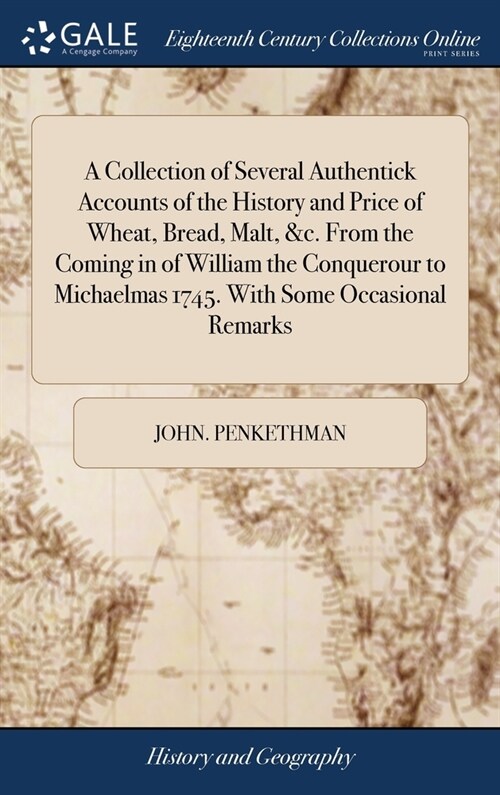 GALE
A Cengage Company

Eighteenth Century Collections Online
PRINT SERIES

A Collection of Several Authentick Accounts of the History and Price of Wheat, Bread, Malt, &c. From the Coming in of William the Conquerour to Michaelmas 1745. With Some Occasional Remarks

JOHN. PENKETHMAN

History and Geography